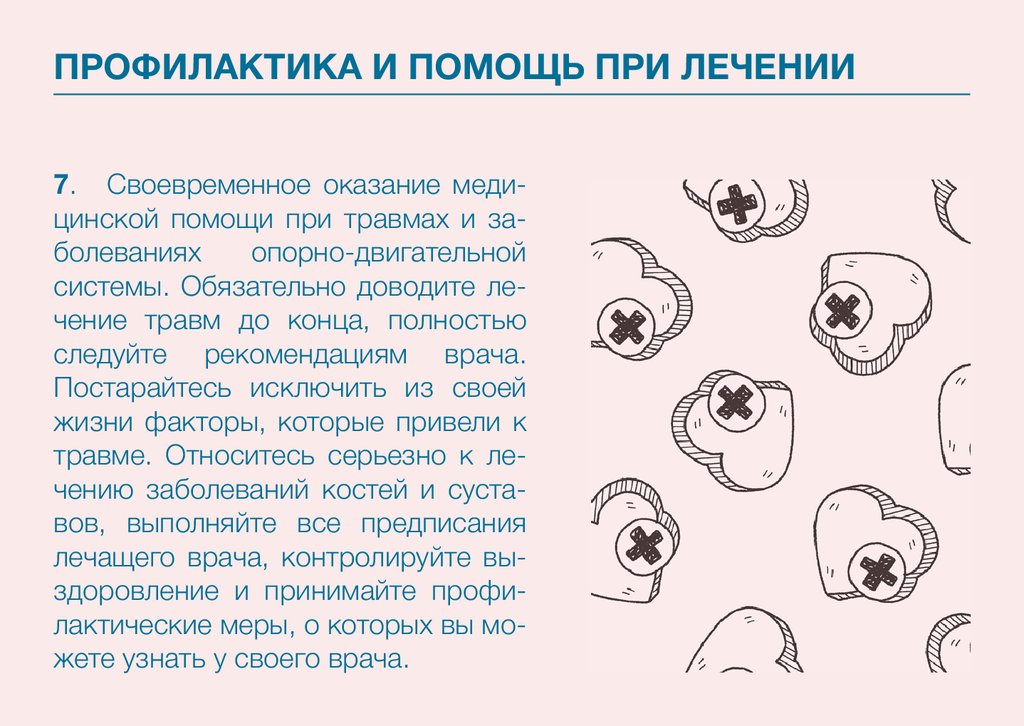 ПРОФИЛАКТИКА И ПОМОЩЬ ПРИ ЛЕЧЕНИИ

7. Своевременное оказание медицинской помощи при травмах и заболеваниях опорно-двигательной системы. Обязательно доводите лечение травм до конца, полностью следуйте рекомендациям врача. Постарайтесь исключить из своей жизни факторы, которые привели к травме. Относитесь серьезно к лечению заболеваний костей и суставов, выполняйте все предписания лечащего врача, контролируйте выздоровление и принимайте профилактические меры, о которых вы можете узнать у своего врача.